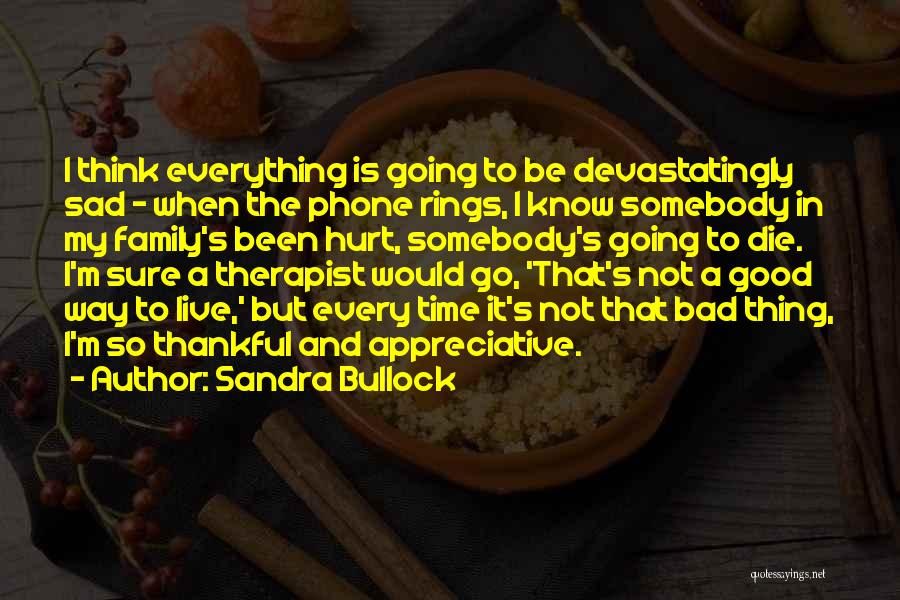 I think everything is going to be devastatingly sad - when the phone rings, I know somebody in my family's been hurt, somebody's going to die. I'm sure a therapist would go, 'That's not a good way to live,' but every time it's not that bad thing, I'm so thankful and appreciative.

- Author: Sandra Bullock

quotessayings.net